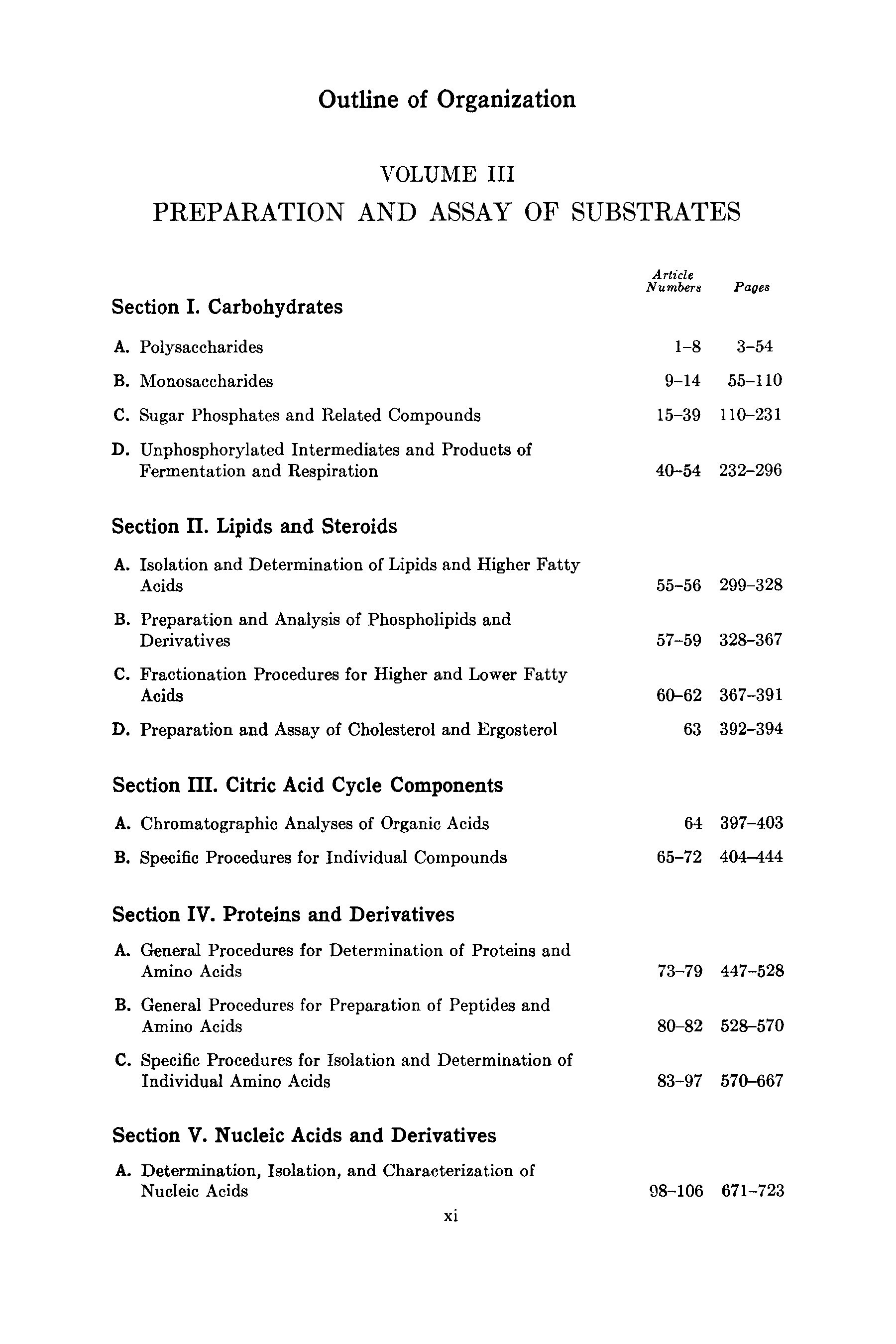 Outline of Organization

VOLUME III
PREPARATION AND ASSAY OF SUBSTRATES

| | Article Numbers | Pages |
|---|---|---|
| **Section I. Carbohydrates** | | |
| A. Polysaccharides | 1–8 | 3–54 |
| B. Monosaccharides | 9–14 | 55–110 |
| C. Sugar Phosphates and Related Compounds | 15–39 | 110–231 |
| D. Unphosphorylated Intermediates and Products of Fermentation and Respiration | 40–54 | 232–296 |
| **Section II. Lipids and Steroids** | | |
| A. Isolation and Determination of Lipids and Higher Fatty Acids | 55–56 | 299–328 |
| B. Preparation and Analysis of Phospholipids and Derivatives | 57–59 | 328–367 |
| C. Fractionation Procedures for Higher and Lower Fatty Acids | 60–62 | 367–391 |
| D. Preparation and Assay of Cholesterol and Ergosterol | 63 | 392–394 |
| **Section III. Citric Acid Cycle Components** | | |
| A. Chromatographic Analyses of Organic Acids | 64 | 397–403 |
| B. Specific Procedures for Individual Compounds | 65–72 | 404–444 |
| **Section IV. Proteins and Derivatives** | | |
| A. General Procedures for Determination of Proteins and Amino Acids | 73–79 | 447–528 |
| B. General Procedures for Preparation of Peptides and Amino Acids | 80–82 | 528–570 |
| C. Specific Procedures for Isolation and Determination of Individual Amino Acids | 83–97 | 570–667 |
| **Section V. Nucleic Acids and Derivatives** | | |
| A. Determination, Isolation, and Characterization of Nucleic Acids | 98–106 | 671–723 |

xi